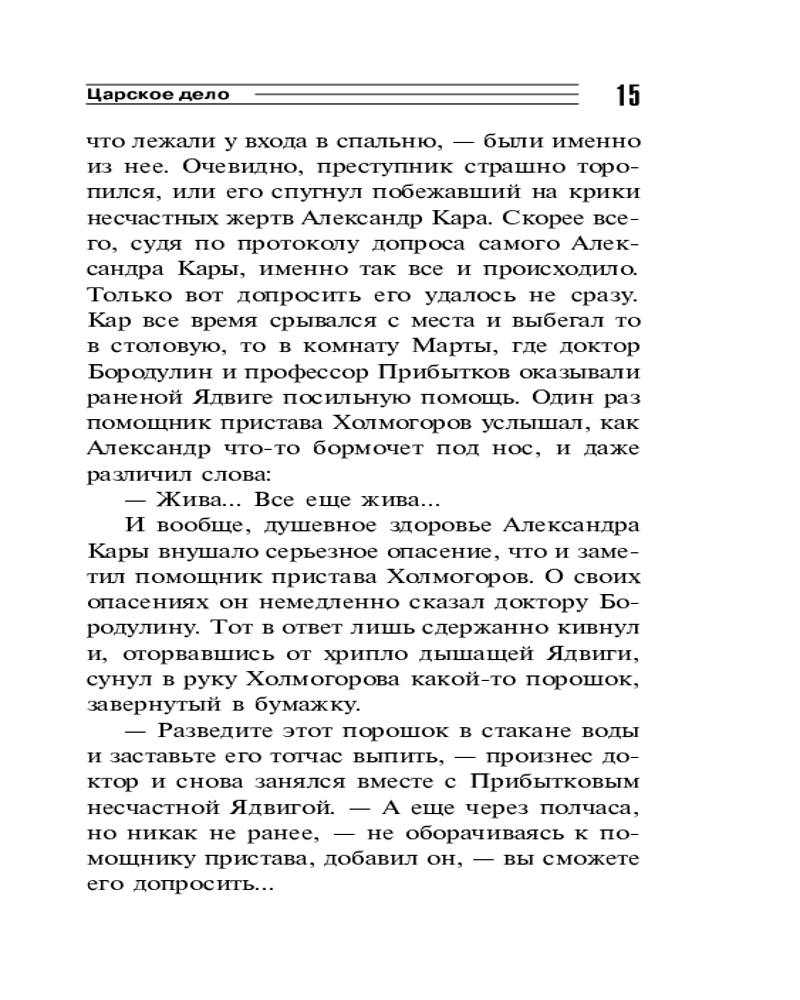 Царское дело 15

что лежали у входа в спальню, — были именно из нее. Очевидно, преступник страшно торопился, или его спугнул побежавший на крики несчастных жертв Александр Кара. Скорее всего, судя по протоколу допроса самого Александра Кары, именно так все и происходило. Только вот допросить его удалось не сразу. Кар все время срывался с места и выбегал то в столовую, то в комнату Марты, где доктор Бородулин и профессор Прибытков оказывали раненой Ядвиге посильную помощь. Один раз помощник пристава Холмогоров услышал, как Александр что-то бормочет под нос, и даже различил слова:

— Жива... Все еще жива...

И вообще, душевное здоровье Александра Кары внушало серьезное опасение, что и заметил помощник пристава Холмогоров. О своих опасениях он немедленно сказал доктору Бородулину. Тот в ответ лишь сдержанно кивнул и, оторвавшись от хрипло дышащей Ядвиги, сунул в руку Холмогорова какой-то порошок, завернутый в бумажку.

— Разведите этот порошок в стакане воды и заставьте его тотчас выпить, — произнес доктор и снова занялся вместе с Прибытковым несчастной Ядвигой. — А еще через полчаса, но никак не ранее, — не оборачиваясь к помощнику пристава, добавил он, — вы сможете его допросить...